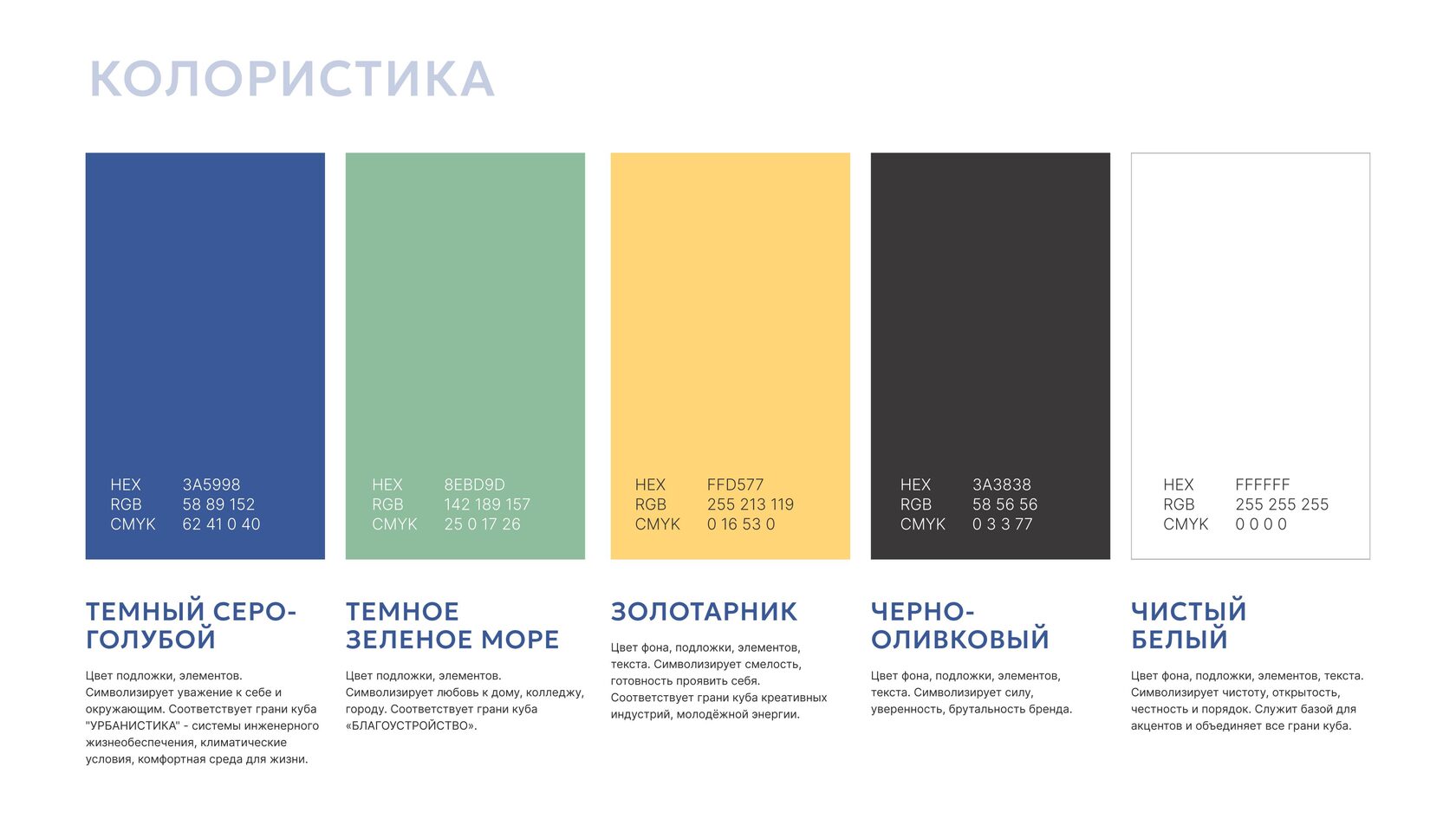 КОЛОРИСТИКА

HEX 3A5998
RGB 58 89 152
CMYK 62 41 0 40

ТЕМНЫЙ СЕРО-ГОЛУБОЙ

Цвет подложки, элементов. Символизирует уважение к себе и окружающим. Соответствует грани куба "УРБАНИСТИКА" - системы инженерного жизнеобеспечения, климатические условия, комфортная среда для жизни.

HEX 8EBD9D
RGB 142 189 157
CMYK 25 0 17 26

ТЕМНОЕ ЗЕЛЕНОЕ МОРЕ

Цвет подложки, элементов. Символизирует любовь к дому, колледжу, городу. Соответствует грани куба «БЛАГОУСТРОЙСТВО».

HEX FFD577
RGB 255 213 119
CMYK 0 16 53 0

ЗОЛОТАРНИК

Цвет фона, подложки, элементов, текста. Символизирует смелость, готовность проявить себя. Соответствует грани куба креативных индустрий, молодёжной энергии.

HEX 3A3838
RGB 58 56 56
CMYK 0 3 3 77

ЧЕРНО-ОЛИВКОВЫЙ

Цвет фона, подложки, элементов, текста. Символизирует силу, уверенность, брутальность бренда.

HEX FFFFFF
RGB 255 255 255
CMYK 0 0 0 0

ЧИСТЫЙ БЕЛЫЙ

Цвет фона, подложки, элементов, текста. Символизирует чистоту, открытость, честность и порядок. Служит базой для акцентов и объединяет все грани куба.